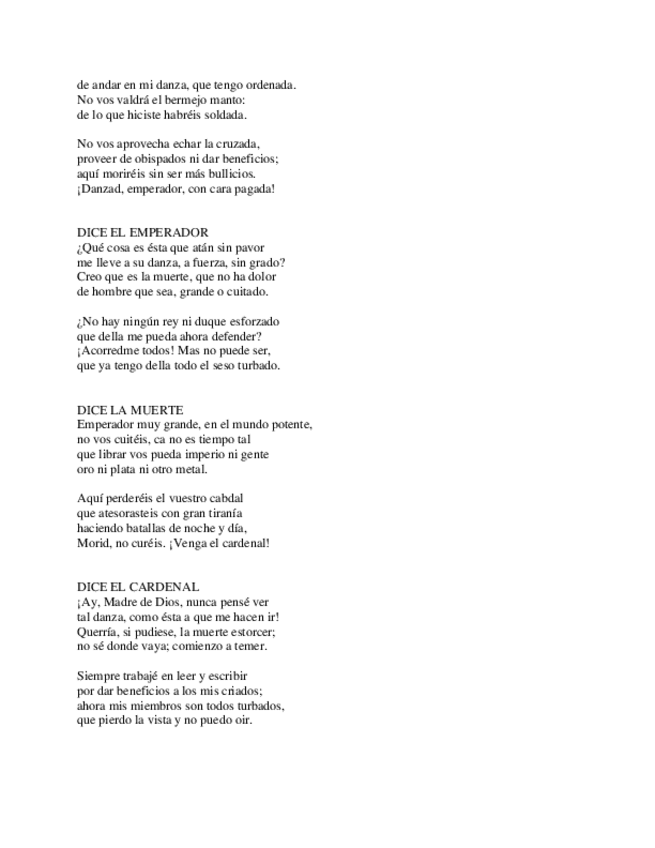 de andar en mi danza, que tengo ordenada.
No vos valdrá el bermejo manto:
de lo que hiciste habréis soldada.

No vos aprovecha echar la cruzada,
proveer de obispados ni dar beneficios;
aquí moriréis sin ser más bullicios.
¡Danzad, emperador, con cara pagada!

DICE EL EMPERADOR
¿Qué cosa es ésta que atán sin pavor
me lleve a su danza, a fuerza, sin grado?
Creo que es la muerte, que no ha dolor
de hombre que sea, grande o cuitado.

¿No hay ningún rey ni duque esforzado
que della me pueda ahora defender?
¡Acorredme todos! Mas no puede ser,
que ya tengo della todo el seso turbado.

DICE LA MUERTE
Emperador muy grande, en el mundo potente,
no vos cuitéis, ca no es tiempo tal
que librar vos pueda imperio ni gente
oro ni plata ni otro metal.

Aquí perderéis el vuestro cabdal
que atesorasteis con gran tiranía
haciendo batallas de noche y día,
Morid, no curéis. ¡Venga el cardenal!

DICE EL CARDENAL
¡Ay, Madre de Dios, nunca pensé ver
tal danza, como ésta a que me hacen ir!
Querría, si pudiese, la muerte estorcer;
no sé donde vaya; comienzo a temer.

Siempre trabajé en leer y escribir
por dar beneficios a los mis criados;
ahora mis miembros son todos turbados,
que pierdo la vista y no puedo oir.